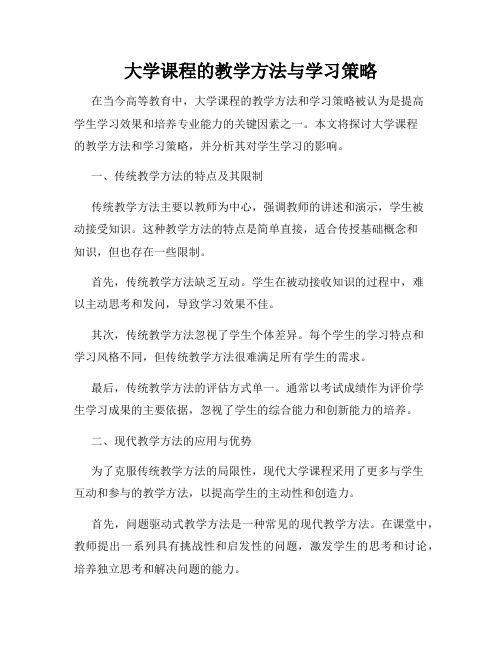 大学课程的教学方法与学习策略

在当今高等教育中，大学课程的教学方法和学习策略被认为是提高学生学习效果和培养专业能力的关键因素之一。本文将探讨大学课程的教学方法和学习策略，并分析其对学生学习的影响。

一、传统教学方法的特点及其限制

传统教学方法主要以教师为中心，强调教师的讲述和演示，学生被动接受知识。这种教学方法的特点是简单直接，适合传授基础概念和知识，但也存在一些限制。

首先，传统教学方法缺乏互动。学生在被动接收知识的过程中，难以主动思考和发问，导致学习效果不佳。

其次，传统教学方法忽视了学生个体差异。每个学生的学习特点和学习风格不同，但传统教学方法很难满足所有学生的需求。

最后，传统教学方法的评估方式单一。通常以考试成绩作为评价学生学习成果的主要依据，忽视了学生的综合能力和创新能力的培养。

二、现代教学方法的应用与优势

为了克服传统教学方法的局限性，现代大学课程采用了更多与学生互动和参与的教学方法，以提高学生的主动性和创造力。

首先，问题驱动式教学方法是一种常见的现代教学方法。在课堂中，教师提出一系列具有挑战性和启发性的问题，激发学生的思考和讨论，培养独立思考和解决问题的能力。